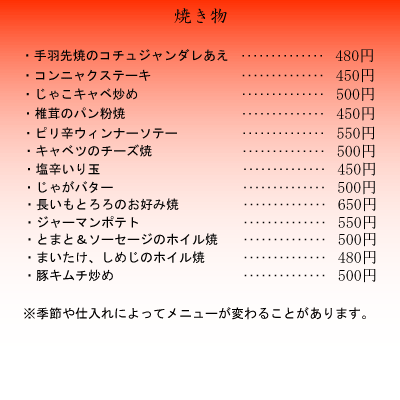 焼き物

・手羽先焼のコチュジャンダレあえ 480円
・コンニャクステーキ 450円
・じゃこキャベ炒め 500円
・椎茸のパン粉焼 450円
・ピリ辛ウィンナーソテー 550円
・キャベツのチーズ焼 500円
・塩辛いり玉 450円
・じゃがバター 500円
・長いもとろろのお好み焼 650円
・ジャーマンポテト 550円
・とまと＆ソーセージのホイル焼 500円
・まいたけ、しめじのホイル焼 480円
・豚キムチ炒め 500円

※季節や仕入れによってメニューが変わることがあります。